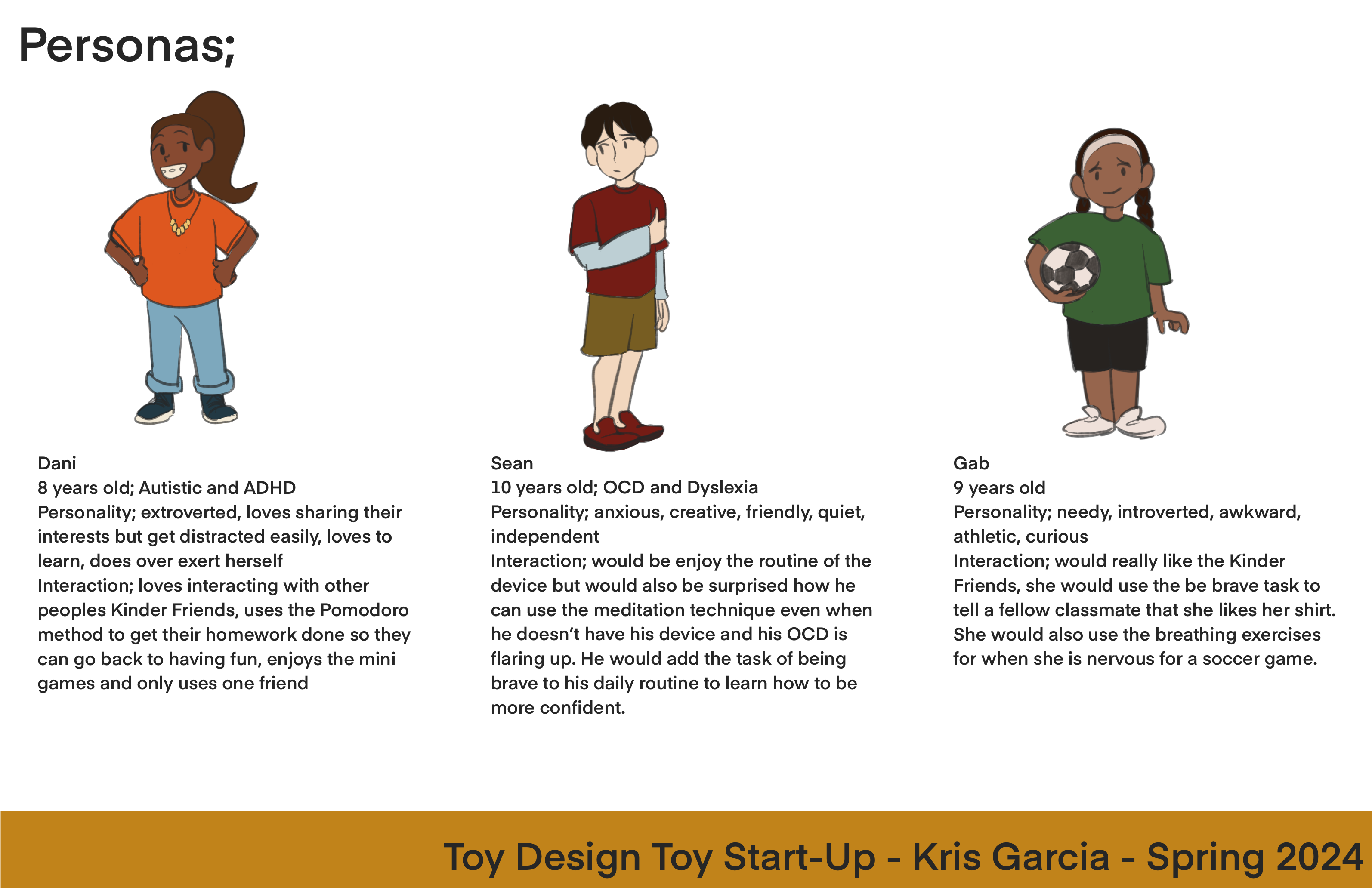 Personas;

Dani
8 years old; Autistic and ADHD
Personality; extroverted, loves sharing their interests but get distracted easily, loves to learn, does over exert herself
Interaction; loves interacting with other peoples Kinder Friends, uses the Pomodoro method to get their homework done so they can go back to having fun, enjoys the mini games and only uses one friend

Sean
10 years old; OCD and Dyslexia
Personality; anxious, creative, friendly, quiet, independent
Interaction; would be enjoy the routine of the device but would also be surprised how he can use the meditation technique even when he doesn't have his device and his OCD is flaring up. He would add the task of being brave to his daily routine to learn how to be more confident.

Gab
9 years old
Personality; needy, introverted, awkward, athletic, curious
Interaction; would really like the Kinder Friends, she would use the be brave task to tell a fellow classmate that she likes her shirt. She would also use the breathing exercises for when she is nervous for a soccer game.

Toy Design Toy Start-Up - Kris Garcia - Spring 2024